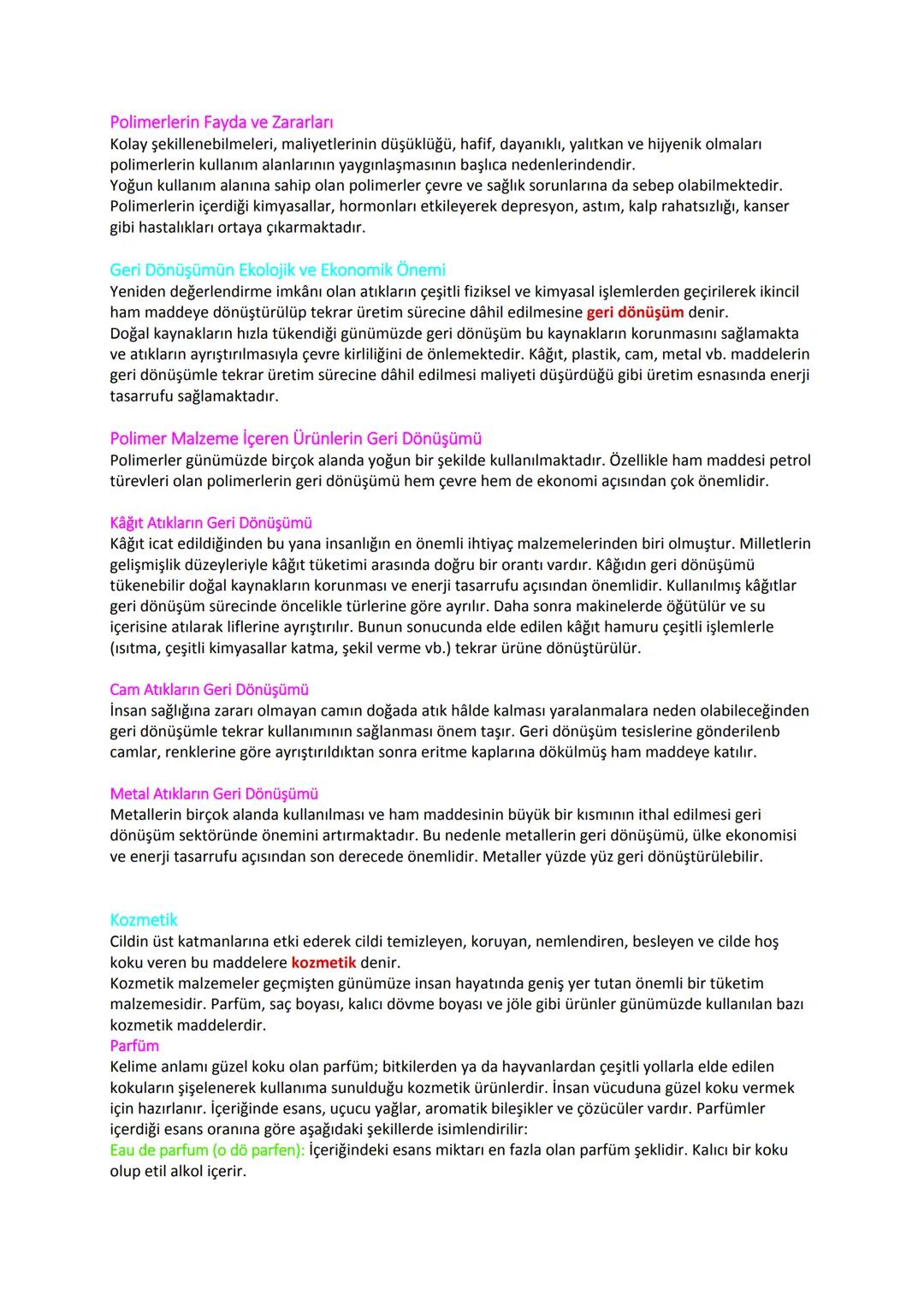 Polimerlerin Fayda ve Zararları
Kolay şekillenebilmeleri, maliyetlerinin düşüklüğü, hafif, dayanıklı, yalıtkan ve hijyenik olmaları polimerlerin kullanım alanlarının yaygınlaşmasının başlıca nedenlerindendir.
Yoğun kullanım alanına sahip olan polimerler çevre ve sağlık sorunlarına da sebep olabilmektedir. Polimerlerin içerdiği kimyasallar, hormonları etkileyerek depresyon, astım, kalp rahatsızlığı, kanser gibi hastalıkları ortaya çıkarmaktadır.

Geri Dönüşümün Ekolojik ve Ekonomik Önemi
Yeniden değerlendirme imkânı olan atıkların çeşitli fiziksel ve kimyasal işlemlerden geçirilerek ikincil ham maddeye dönüştürülüp tekrar üretim sürecine dâhil edilmesine geri dönüşüm denir.
Doğal kaynakların hızla tükendiği günümüzde geri dönüşüm bu kaynakların korunmasını sağlamakta ve atıkların ayrıştırılmasıyla çevre kirliliğini de önlemektedir. Kâğıt, plastik, cam, metal vb. maddelerin geri dönüşümle tekrar üretim sürecine dâhil edilmesi maliyeti düşürdüğü gibi üretim esnasında enerji tasarrufu sağlamaktadır.

Polimer Malzeme İçeren Ürünlerin Geri Dönüşümü
Polimerler günümüzde birçok alanda yoğun bir şekilde kullanılmaktadır. Özellikle ham maddesi petrol türevleri olan polimerlerin geri dönüşümü hem çevre hem de ekonomi açısından çok önemlidir.

Kâğıt Atıkların Geri Dönüşümü
Kâğıt icat edildiğinden bu yana insanlığın en önemli ihtiyaç malzemelerinden biri olmuştur. Milletlerin gelişmişlik düzeyleriyle kâğıt tüketimi arasında doğru bir orantı vardır. Kâğıdın geri dönüşümü tükenebilir doğal kaynakların korunması ve enerji tasarrufu açısından önemlidir. Kullanılmış kâğıtlar geri dönüşüm sürecinde öncelikle türlerine göre ayrılır. Daha sonra makinelerde öğütülür ve su içerisine atılarak liflerine ayrıştırılır. Bunun sonucunda elde edilen kâğıt hamuru çeşitli işlemlerle (ısıtma, çeşitli kimyasallar katma, şekil verme vb.) tekrar ürüne dönüştürülür.

Cam Atıkların Geri Dönüşümü
İnsan sağlığına zararı olmayan camın doğada atık hâlde kalması yaralanmalara neden olabileceğinden geri dönüşümle tekrar kullanımının sağlanması önem taşır. Geri dönüşüm tesislerine gönderilenb camlar, renklerine göre ayrıştırıldıktan sonra eritme kaplarına dökülmüş ham maddeye katılır.

Metal Atıkların Geri Dönüşümü
Metallerin birçok alanda kullanılması ve ham maddesinin büyük bir kısmının ithal edilmesi geri dönüşüm sektöründe önemini artırmaktadır. Bu nedenle metallerin geri dönüşümü, ülke ekonomisi ve enerji tasarrufu açısından son derecede önemlidir. Metaller yüzde yüz geri dönüştürülebilir.

Kozmetik
Cildin üst katmanlarına etki ederek cildi temizleyen, koruyan, nemlendiren, besleyen ve cilde hoş koku veren bu maddelere kozmetik denir.
Kozmetik malzemeler geçmişten günümüze insan hayatında geniş yer tutan önemli bir tüketim malzemesidir. Parfüm, saç boyası, kalıcı dövme boyası ve jöle gibi ürünler günümüzde kullanılan bazı kozmetik maddelerdir.
Parfüm
Kelime anlamı güzel koku olan parfüm; bitkilerden ya da hayvanlardan çeşitli yollarla elde edilen kokuların şişelenerek kullanıma sunulduğu kozmetik ürünlerdir. İnsan vücuduna güzel koku vermek için hazırlanır. İçeriğinde esans, uçucu yağlar, aromatik bileşikler ve çözücüler vardır. Parfümler içerdiği esans oranına göre aşağıdaki şekillerde isimlendirilir:
Eau de parfum (o dö parfen): İçeriğindeki esans miktarı en fazla olan parfüm şeklidir. Kalıcı bir koku olup etil alkol içerir.